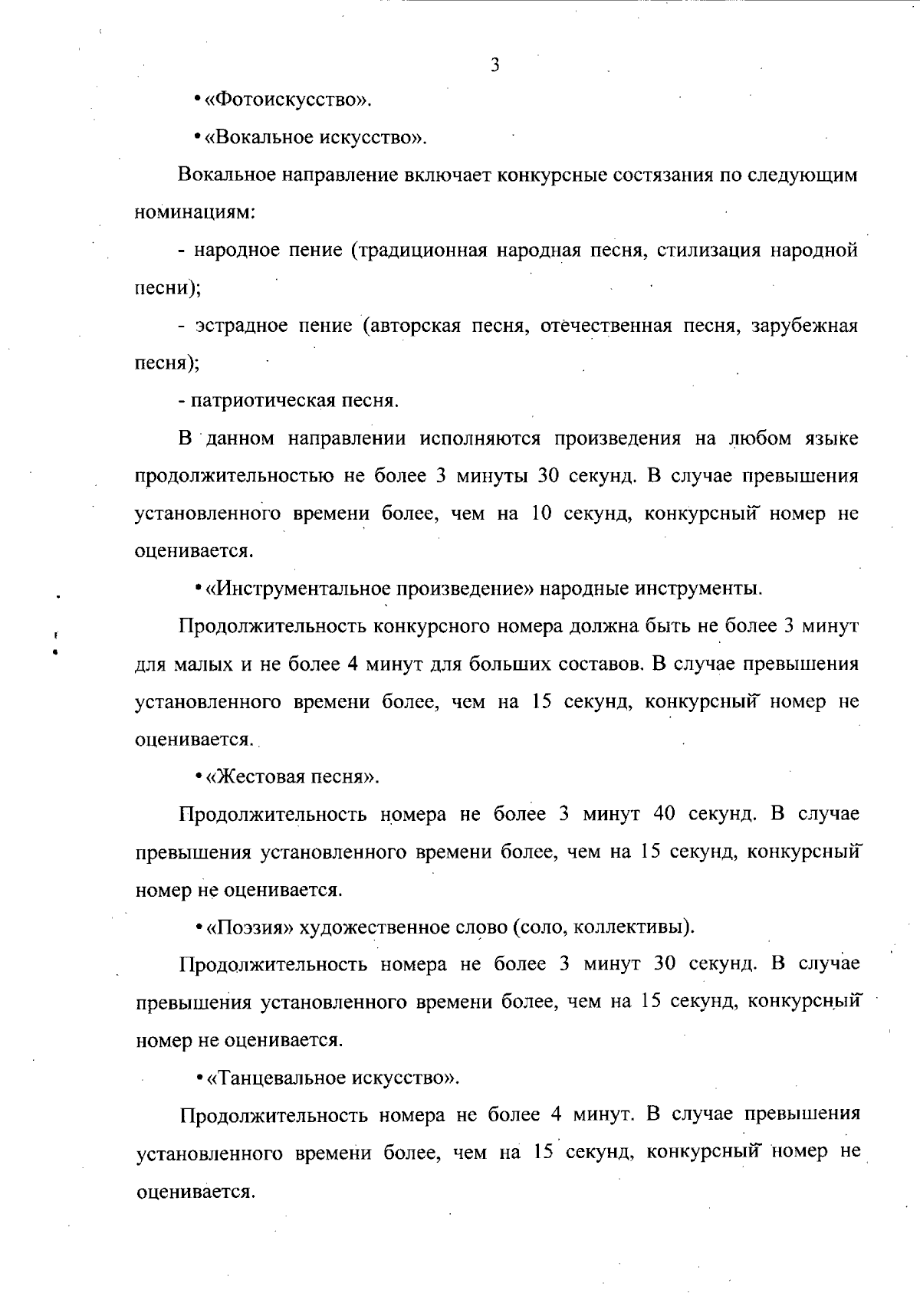 3

• «Фотоискусство».

• «Вокальное искусство».

Вокальное направление включает конкурсные состязания по следующим номинациям:

- народное пение (традиционная народная песня, стилизация народной песни);

- эстрадное пение (авторская песня, отечественная песня, зарубежная песня);

- патриотическая песня.

В данном направлении исполняются произведения на любом языке продолжительностью не более 3 минуты 30 секунд. В случае превышения установленного времени более, чем на 10 секунд, конкурсный номер не оценивается.

• «Инструментальное произведение» народные инструменты.

Продолжительность конкурсного номера должна быть не более 3 минут для малых и не более 4 минут для больших составов. В случае превышения установленного времени более, чем на 15 секунд, конкурсный номер не оценивается.

• «Жестовая песня».

Продолжительность номера не более 3 минут 40 секунд. В случае превышения установленного времени более, чем на 15 секунд, конкурсный номер не оценивается.

• «Поэзия» художественное слово (соло, коллективы).

Продолжительность номера не более 3 минут 30 секунд. В случае превышения установленного времени более, чем на 15 секунд, конкурсный номер не оценивается.

• «Танцевальное искусство».

Продолжительность номера не более 4 минут. В случае превышения установленного времени более, чем на 15 секунд, конкурсный номер не оценивается.